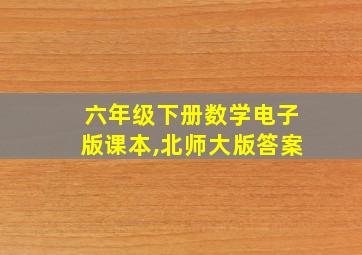 六年级下册数学电子版课本,北师大版答案